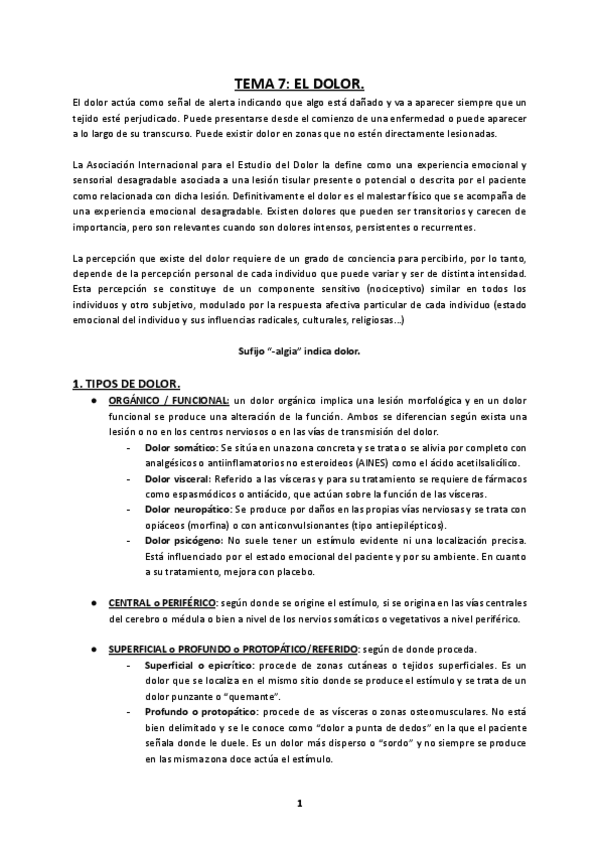 TEMA 7: EL DOLOR.

El dolor actúa como señal de alerta indicando que algo está dañado y va a aparecer siempre que un tejido esté perjudicado. Puede presentarse desde el comienzo de una enfermedad o puede aparecer a lo largo de su transcurso. Puede existir dolor en zonas que no estén directamente lesionadas.

La Asociación Internacional para el Estudio del Dolor la define como una experiencia emocional y sensorial desagradable asociada a una lesión tisular presente o potencial o descrita por el paciente como relacionada con dicha lesión. Definitivamente el dolor es el malestar físico que se acompaña de una experiencia emocional desagradable. Existen dolores que pueden ser transitorios y carecen de importancia, pero son relevantes cuando son dolores intensos, persistentes o recurrentes.

La percepción que existe del dolor requiere de un grado de conciencia para percibirlo, por lo tanto, depende de la percepción personal de cada individuo que puede variar y ser de distinta intensidad. Esta percepción se constituye de un componente sensitivo (nociceptivo) similar en todos los individuos y otro subjetivo, modulado por la respuesta afectiva particular de cada individuo (estado emocional del individuo y sus influencias radicales, culturales, religiosas...)

Sufijo "-algia" indica dolor.

1. TIPOS DE DOLOR.

● ORGÁNICO / FUNCIONAL: un dolor orgánico implica una lesión morfológica y en un dolor funcional se produce una alteración de la función. Ambos se diferencian según exista una lesión o no en los centros nerviosos o en las vías de transmisión del dolor.
- Dolor somático: Se sitúa en una zona concreta y se trata o se alivia por completo con analgésicos o antiinflamatorios no esteroideos (AINES) como el ácido acetilsalicílico.
- Dolor visceral: Referido a las vísceras y para su tratamiento se requiere de fármacos como espasmódicos o antiácido, que actúan sobre la función de las vísceras.
- Dolor neuropático: Se produce por daños en las propias vías nerviosas y se trata con opiáceos (morfina) o con anticonvulsionantes (tipo antiepilépticos).
- Dolor psicógeno: No suele tener un estímulo evidente ni una localización precisa. Está influenciado por el estado emocional del paciente y por su ambiente. En cuanto a su tratamiento, mejora con placebo.

● CENTRAL o PERIFÉRICO: según donde se origine el estímulo, si se origina en las vías centrales del cerebro o médula o bien a nivel de los nervios somáticos o vegetativos a nivel periférico.

● SUPERFICIAL o PROFUNDO o PROTOPÁTICO/REFERIDO: según de donde proceda.
- Superficial o epicrítico: procede de zonas cutáneas o tejidos superficiales. Es un dolor que se localiza en el mismo sitio donde se produce el estímulo y se trata de un dolor punzante o "quemante".
- Profundo o protopático: procede de as vísceras o zonas osteomusculares. No está bien delimitado y se le conoce como "dolor a punta de dedos" en la que el paciente señala donde le duele. Es un dolor más disperso o "sordo" y no siempre se produce en las misma zona doce actúa el estímulo.

1